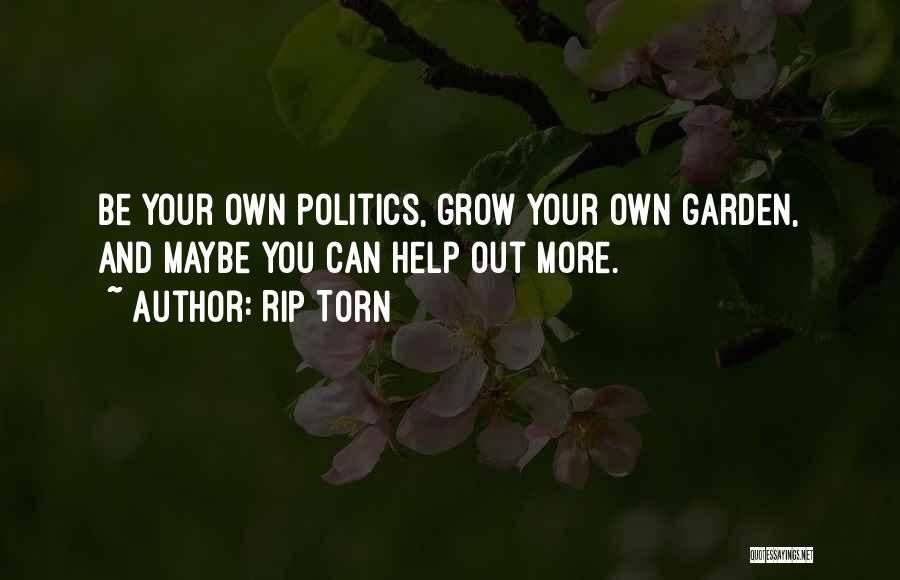 BE YOUR OWN POLITICS, GROW YOUR OWN GARDEN, AND MAYBE YOU CAN HELP OUT MORE.

~ AUTHOR: RIP TORN

QUOTESSAYINGS.NET